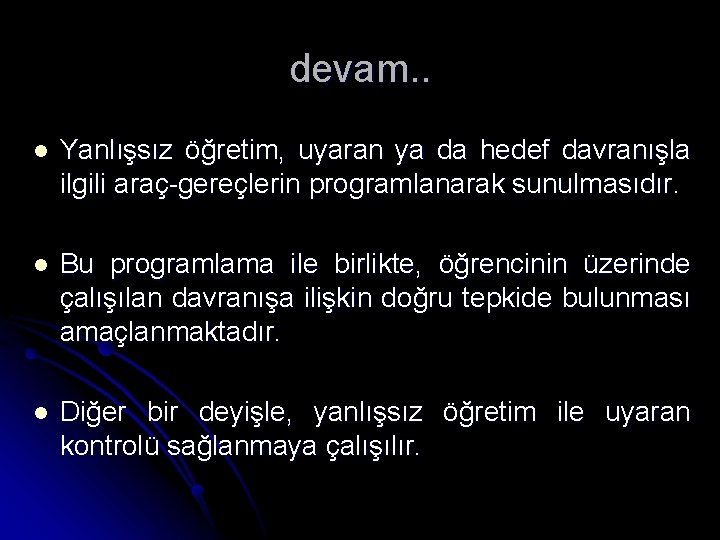 devam..

Yanlışsız öğretim, uyaran ya da hedef davranışla ilgili araç-gereçlerin programlanarak sunulmasıdır.

Bu programlama ile birlikte, öğrencinin üzerinde çalışılan davranışa ilişkin doğru tepkide bulunması amaçlanmaktadır.

Diğer bir deyişle, yanlışsız öğretim ile uyaran kontrolü sağlanmaya çalışılır.